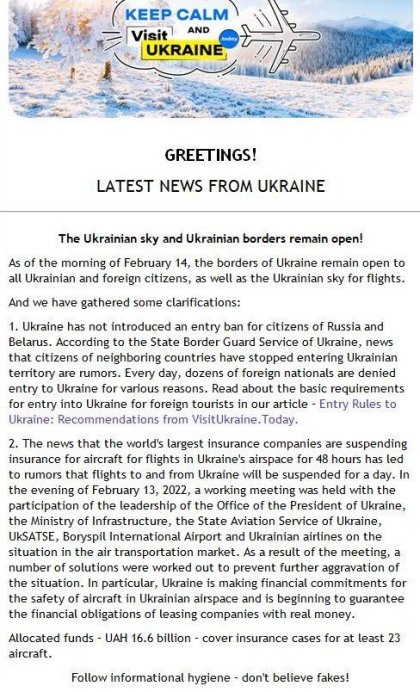 KEEP CALM AND Visit UKRAINE .today

GREETINGS!

LATEST NEWS FROM UKRAINE

The Ukrainian sky and Ukrainian borders remain open!

As of the morning of February 14, the borders of Ukraine remain open to all Ukrainian and foreign citizens, as well as the Ukrainian sky for flights.

And we have gathered some clarifications:

1. Ukraine has not introduced an entry ban for citizens of Russia and Belarus. According to the State Border Guard Service of Ukraine, news that citizens of neighboring countries have stopped entering Ukrainian territory are rumors. Every day, dozens of foreign nationals are denied entry to Ukraine for various reasons. Read about the basic requirements for entry into Ukraine for foreign tourists in our article - Entry Rules to Ukraine: Recommendations from VisitUkraine.Today.

2. The news that the world's largest insurance companies are suspending insurance for aircraft for flights in Ukraine's airspace for 48 hours has led to rumors that flights to and from Ukraine will be suspended for a day. In the evening of February 13, 2022, a working meeting was held with the participation of the leadership of the Office of the President of Ukraine, the Ministry of Infrastructure, the State Aviation Service of Ukraine, UkSATSE, Boryspil International Airport and Ukrainian airlines on the situation in the air transportation market. As a result of the meeting, a number of solutions were worked out to prevent further aggravation of the situation. In particular, Ukraine is making financial commitments for the safety of aircraft in Ukrainian airspace and is beginning to guarantee the financial obligations of leasing companies with real money.

Allocated funds - UAH 16.6 billion - cover insurance cases for at least 23 aircraft.

Follow informational hygiene - don't believe fakes!